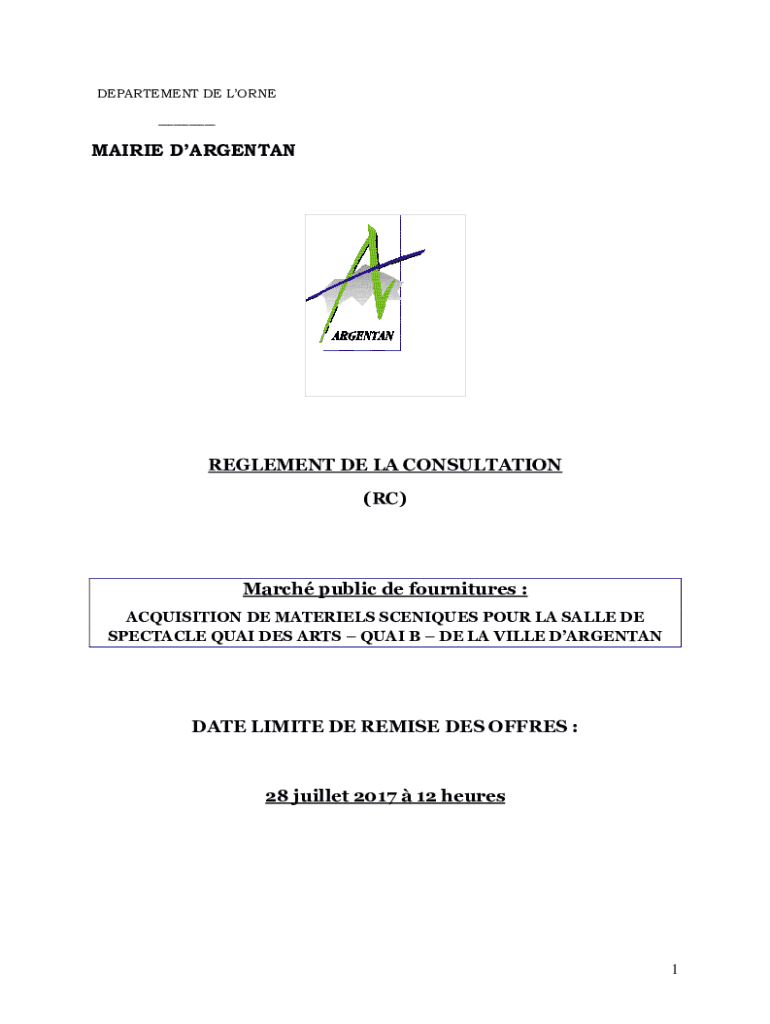 DEPARTEMENT DE L'ORNE

______

MAIRIE D'ARGENTAN

ARGENTAN

REGLEMENT DE LA CONSULTATION

(RC)

Marché public de fournitures :

ACQUISITION DE MATERIELS SCENIQUES POUR LA SALLE DE SPECTACLE QUAI DES ARTS – QUAI B – DE LA VILLE D'ARGENTAN

DATE LIMITE DE REMISE DES OFFRES :

28 juillet 2017 à 12 heures

1